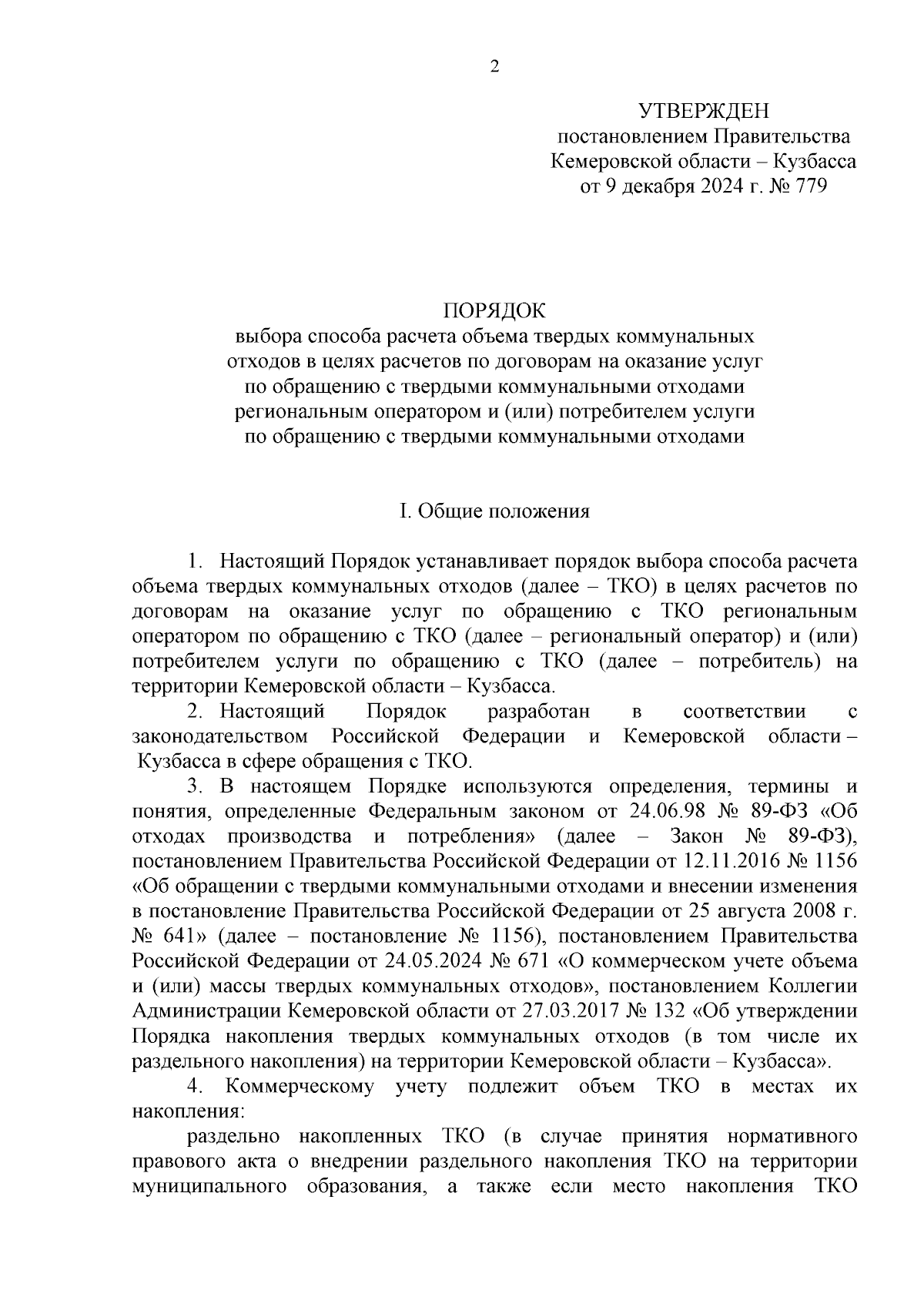 2

УТВЕРЖДЕН
постановлением Правительства
Кемеровской области – Кузбасса
от 9 декабря 2024 г. № 779

ПОРЯДОК
выбора способа расчета объема твердых коммунальных отходов в целях расчетов по договорам на оказание услуг по обращению с твердыми коммунальными отходами региональным оператором и (или) потребителем услуги по обращению с твердыми коммунальными отходами

I. Общие положения

1. Настоящий Порядок устанавливает порядок выбора способа расчета объема твердых коммунальных отходов (далее – ТКО) в целях расчетов по договорам на оказание услуг по обращению с ТКО региональным оператором по обращению с ТКО (далее – региональный оператор) и (или) потребителем услуги по обращению с ТКО (далее – потребитель) на территории Кемеровской области – Кузбасса.

2. Настоящий Порядок разработан в соответствии с законодательством Российской Федерации и Кемеровской области – Кузбасса в сфере обращения с ТКО.

3. В настоящем Порядке используются определения, термины и понятия, определенные Федеральным законом от 24.06.98 № 89-ФЗ «Об отходах производства и потребления» (далее – Закон № 89-ФЗ), постановлением Правительства Российской Федерации от 12.11.2016 № 1156 «Об обращении с твердыми коммунальными отходами и внесении изменения в постановление Правительства Российской Федерации от 25 августа 2008 г. № 641» (далее – постановление № 1156), постановлением Правительства Российской Федерации от 24.05.2024 № 671 «О коммерческом учете объема и (или) массы твердых коммунальных отходов», постановлением Коллегии Администрации Кемеровской области от 27.03.2017 № 132 «Об утверждении Порядка накопления твердых коммунальных отходов (в том числе их раздельного накопления) на территории Кемеровской области – Кузбасса».

4. Коммерческому учету подлежит объем ТКО в местах их накопления:

раздельно накопленных ТКО (в случае принятия нормативного правового акта о внедрении раздельного накопления ТКО на территории муниципального образования, а также если место накопления ТКО